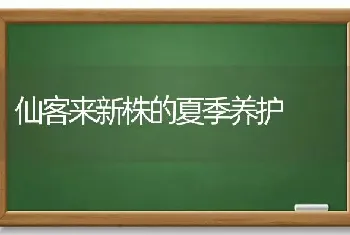 仙客来新株的夏季养护